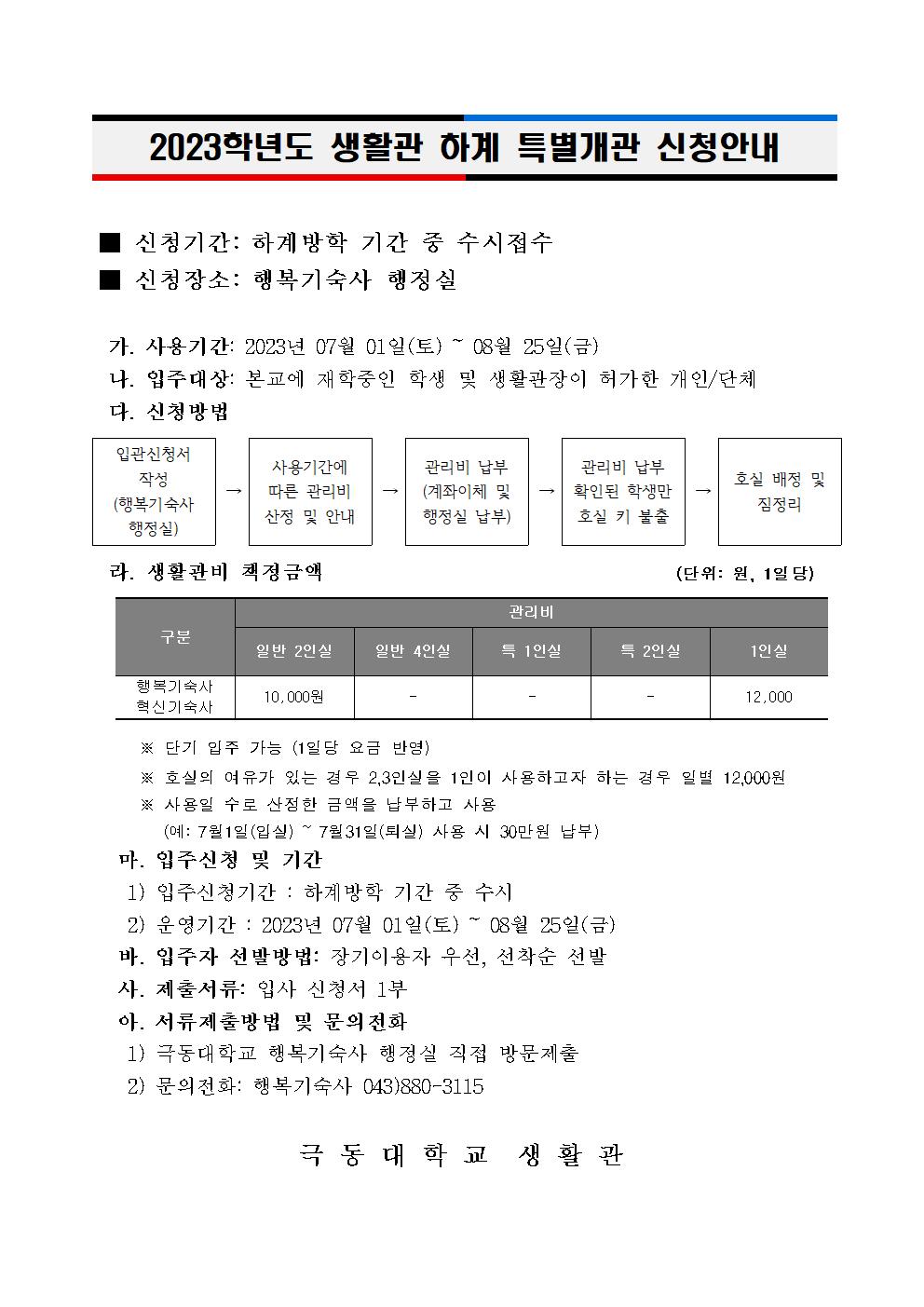 2023학년도 생활관 하계 특별개관 신청안내

■ 신청기간: 하계방학 기간 중 수시접수
■ 신청장소: 행복기숙사 행정실

가. 사용기간: 2023년 07월 01일(토) ~ 08월 25일(금)
나. 입주대상: 본교에 재학중인 학생 및 생활관장이 허가한 개인/단체
다. 신청방법

입관신청서 작성 (행복기숙사 행정실) → 사용기간에 따른 관리비 산정 및 안내 → 관리비 납부 (계좌이체 및 행정실 납부) → 관리비 납부 확인된 학생만 호실 키 불출 → 호실 배정 및 짐정리

라. 생활관비 책정금액 (단위: 원, 1일당)

| 구분 | 관리비 | | | | |
|---|---|---|---|---|---|
| | 일반 2인실 | 일반 4인실 | 특 1인실 | 특 2인실 | 1인실 |
| 행복기숙사 혁신기숙사 | 10,000원 | - | - | - | 12,000 |

※ 단기 입주 가능 (1일당 요금 반영)
※ 호실의 여유가 있는 경우 2,3인실을 1인이 사용하고자 하는 경우 일별 12,000원
※ 사용일 수로 산정한 금액을 납부하고 사용
(예: 7월1일(입실) ~ 7월31일(퇴실) 사용 시 30만원 납부)

마. 입주신청 및 기간
1) 입주신청기간 : 하계방학 기간 중 수시
2) 운영기간 : 2023년 07월 01일(토) ~ 08월 25일(금)
바. 입주자 선발방법: 장기이용자 우선, 선착순 선발
사. 제출서류: 입사 신청서 1부
아. 서류제출방법 및 문의전화
1) 극동대학교 행복기숙사 행정실 직접 방문제출
2) 문의전화: 행복기숙사 043)880-3115

극 동 대 학 교 생 활 관